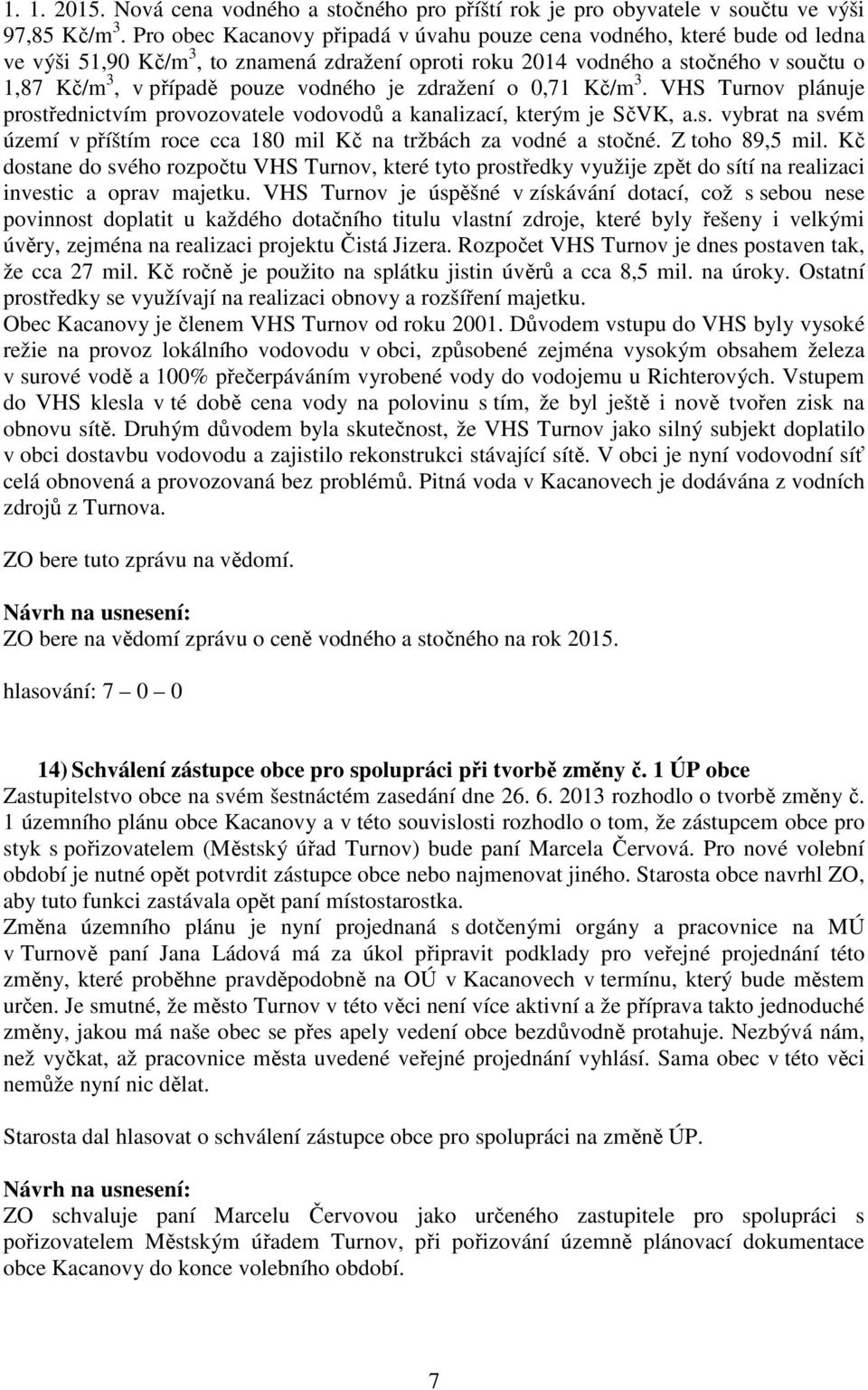 1. 1. 2015. Nová cena vodného a stočného pro příští rok je pro obyvatele v součtu ve výši 97,85 Kč/m$^3$. Pro obec Kacanovy připadá v úvahu pouze cena vodného, které bude od ledna ve výši 51,90 Kč/m$^3$, to znamená zdražení oproti roku 2014 vodného a stočného v součtu o 1,87 Kč/m$^3$, v případě pouze vodného je zdražení o 0,71 Kč/m$^3$. VHS Turnov plánuje prostřednictvím provozovatele vodovodů a kanalizací, kterým je SčVK, a.s. vybrat na svém území v příštím roce cca 180 mil Kč na tržbách za vodné a stočné. Z toho 89,5 mil. Kč dostane do svého rozpočtu VHS Turnov, které tyto prostředky využije zpět do sítí na realizaci investic a oprav majetku. VHS Turnov je úspěšné v získávání dotací, což s sebou nese povinnost doplatit u každého dotačního titulu vlastní zdroje, které byly řešeny i velkými úvěry, zejména na realizaci projektu Čistá Jizera. Rozpočet VHS Turnov je dnes postaven tak, že cca 27 mil. Kč ročně je použito na splátku jistin úvěrů a cca 8,5 mil. na úroky. Ostatní prostředky se využívají na realizaci obnovy a rozšíření majetku.
Obec Kacanovy je členem VHS Turnov od roku 2001. Důvodem vstupu do VHS byly vysoké režie na provoz lokálního vodovodu v obci, způsobené zejména vysokým obsahem železa v surové vodě a 100% přečerpáváním vyrobené vody do vodojemu u Richterových. Vstupem do VHS klesla v té době cena vody na polovinu s tím, že byl ještě i nově tvořen zisk na obnovu sítě. Druhým důvodem byla skutečnost, že VHS Turnov jako silný subjekt doplatilo v obci dostavbu vodovodu a zajistilo rekonstrukci stávající sítě. V obci je nyní vodovodní síť celá obnovená a provozovaná bez problémů. Pitná voda v Kacanovech je dodávána z vodních zdrojů z Turnova.

ZO bere tuto zprávu na vědomí.

Návrh na usnesení:
ZO bere na vědomí zprávu o ceně vodného a stočného na rok 2015.

hlasování: 7 – 0 – 0

14) Schválení zástupce obce pro spolupráci při tvorbě změny č. 1 ÚP obce
Zastupitelstvo obce na svém šestnáctém zasedání dne 26. 6. 2013 rozhodlo o tvorbě změny č. 1 územního plánu obce Kacanovy a v této souvislosti rozhodlo o tom, že zástupcem obce pro styk s pořizovatelem (Městský úřad Turnov) bude paní Marcela Červová. Pro nové volební období je nutné opět potvrdit zástupce obce nebo najmenovat jiného. Starosta obce navrhl ZO, aby tuto funkci zastávala opět paní místostarostka.
Změna územního plánu je nyní projednaná s dotčenými orgány a pracovnice na MÚ v Turnově paní Jana Ládová má za úkol připravit podklady pro veřejné projednání této změny, které proběhne pravděpodobně na OÚ v Kacanovech v termínu, který bude městem určen. Je smutné, že město Turnov v této věci není více aktivní a že příprava takto jednoduché změny, jakou má naše obec se přes apely vedení obce bezdůvodně protahuje. Nezbývá nám, než vyčkat, až pracovnice města uvedené veřejné projednání vyhlásí. Sama obec v této věci nemůže nyní nic dělat.

Starosta dal hlasovat o schválení zástupce obce pro spolupráci na změně ÚP.

Návrh na usnesení:
ZO schvaluje paní Marcelu Červovou jako určeného zastupitele pro spolupráci s pořizovatelem Městským úřadem Turnov, při pořizování územně plánovací dokumentace obce Kacanovy do konce volebního období.

7